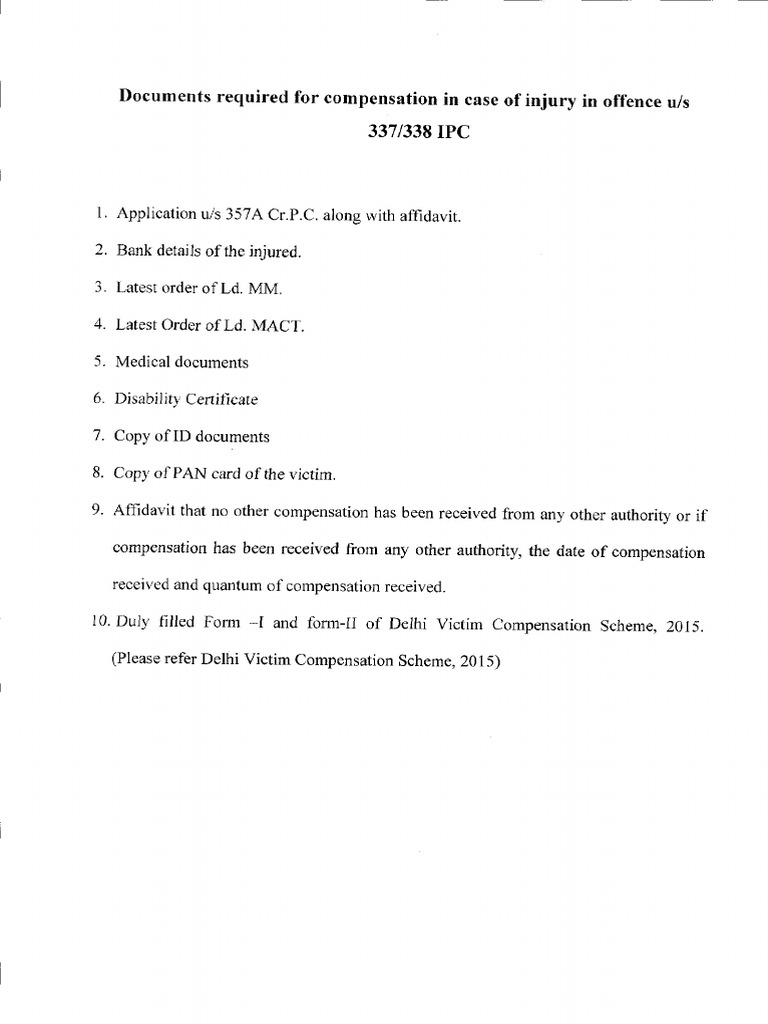 Documents required for compensation in case of injury in offence u/s 337/338 IPC

1. Application u/s 357A Cr.P.C. along with affidavit.

2. Bank details of the injured.

3. Latest order of Ld. MM.

4. Latest Order of Ld. MACT.

5. Medical documents

6. Disability Certificate

7. Copy of ID documents

8. Copy of PAN card of the victim.

9. Affidavit that no other compensation has been received from any other authority or if compensation has been received from any other authority, the date of compensation received and quantum of compensation received.

10. Duly filled Form –I and form-II of Delhi Victim Compensation Scheme, 2015. (Please refer Delhi Victim Compensation Scheme, 2015)